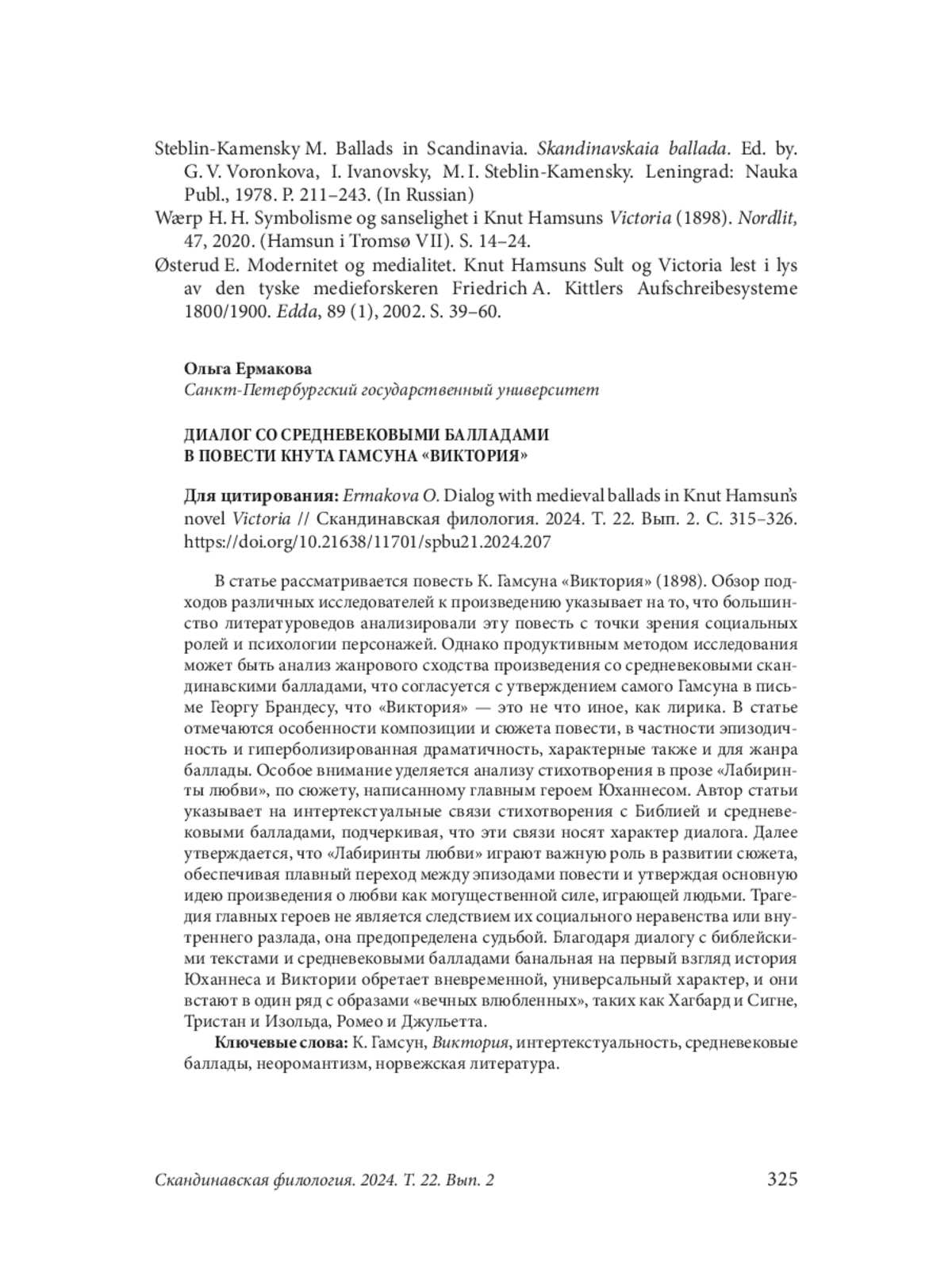 Steblin-Kamensky M. Ballads in Scandinavia. Skandinavskaia ballada. Ed. by. G. V. Voronkova, I. Ivanovsky, M. I. Steblin-Kamensky. Leningrad: Nauka Publ., 1978. P. 211–243. (In Russian)

Wærp H. H. Symbolisme og sanselighet i Knut Hamsuns Victoria (1898). Nordlit, 47, 2020. (Hamsun i Tromsø VII). S. 14–24.

Østerud E. Modernitet og medialitet. Knut Hamsuns Sult og Victoria lest i lys av den tyske medieforskeren Friedrich A. Kittlers Aufschreibesysteme 1800/1900. Edda, 89 (1), 2002. S. 39–60.

Ольга Ермакова
Санкт-Петербургский государственный университет

ДИАЛОГ СО СРЕДНЕВЕКОВЫМИ БАЛЛАДАМИ В ПОВЕСТИ КНУТА ГАМСУНА «ВИКТОРИЯ»

Для цитирования: Ermakova O. Dialog with medieval ballads in Knut Hamsun's novel Victoria // Скандинавская филология. 2024. Т. 22. Вып. 2. С. 315–326. https://doi.org/10.21638/11701/spbu21.2024.207

В статье рассматривается повесть К. Гамсуна «Виктория» (1898). Обзор подходов различных исследователей к произведению указывает на то, что большинство литературоведов анализировали эту повесть с точки зрения социальных ролей и психологии персонажей. Однако продуктивным методом исследования может быть анализ жанрового сходства произведения со средневековыми скандинавскими балладами, что согласуется с утверждением самого Гамсуна в письме Георгу Брандесу, что «Виктория» — это не что иное, как лирика. В статье отмечаются особенности композиции и сюжета повести, в частности эпизодичность и гиперболизированная драматичность, характерные также и для жанра баллады. Особое внимание уделяется анализу стихотворения в прозе «Лабиринты любви», по сюжету, написанному главным героем Юханнесом. Автор статьи указывает на интертекстуальные связи стихотворения с Библией и средневековыми балладами, подчеркивая, что эти связи носят характер диалога. Далее утверждается, что «Лабиринты любви» играют важную роль в развитии сюжета, обеспечивая плавный переход между эпизодами повести и утверждая основную идею произведения о любви как могущественной силе, играющей людьми. Трагедия главных героев не является следствием их социального неравенства или внутреннего разлада, она предопределена судьбой. Благодаря диалогу с библейскими текстами и средневековыми балладами банальная на первый взгляд история Юханнеса и Виктории обретает вневременной, универсальный характер, и они встают в один ряд с образами «вечных влюбленных», таких как Хагбард и Сигне, Тристан и Изольда, Ромео и Джульетта.

Ключевые слова: К. Гамсун, Виктория, интертекстуальность, средневековые баллады, неоромантизм, норвежская литература.

Скандинавская филология. 2024. Т. 22. Вып. 2 325